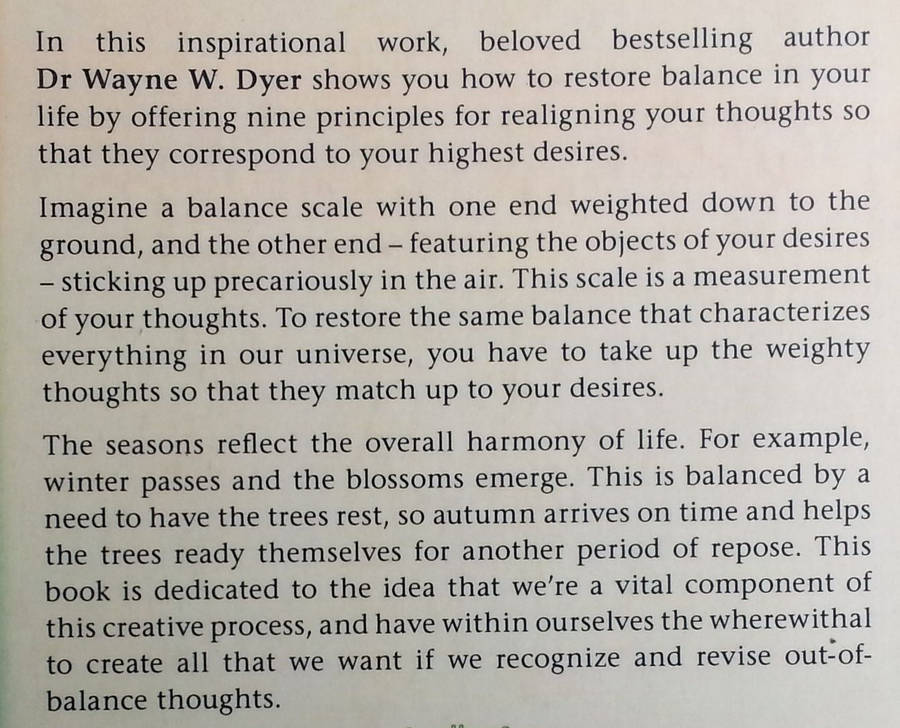 In this inspirational work, beloved bestselling author Dr Wayne W. Dyer shows you how to restore balance in your life by offering nine principles for realigning your thoughts so that they correspond to your highest desires.

Imagine a balance scale with one end weighted down to the ground, and the other end – featuring the objects of your desires – sticking up precariously in the air. This scale is a measurement of your thoughts. To restore the same balance that characterizes everything in our universe, you have to take up the weighty thoughts so that they match up to your desires.

The seasons reflect the overall harmony of life. For example, winter passes and the blossoms emerge. This is balanced by a need to have the trees rest, so autumn arrives on time and helps the trees ready themselves for another period of repose. This book is dedicated to the idea that we're a vital component of this creative process, and have within ourselves the wherewithal to create all that we want if we recognize and revise out-of-balance thoughts.